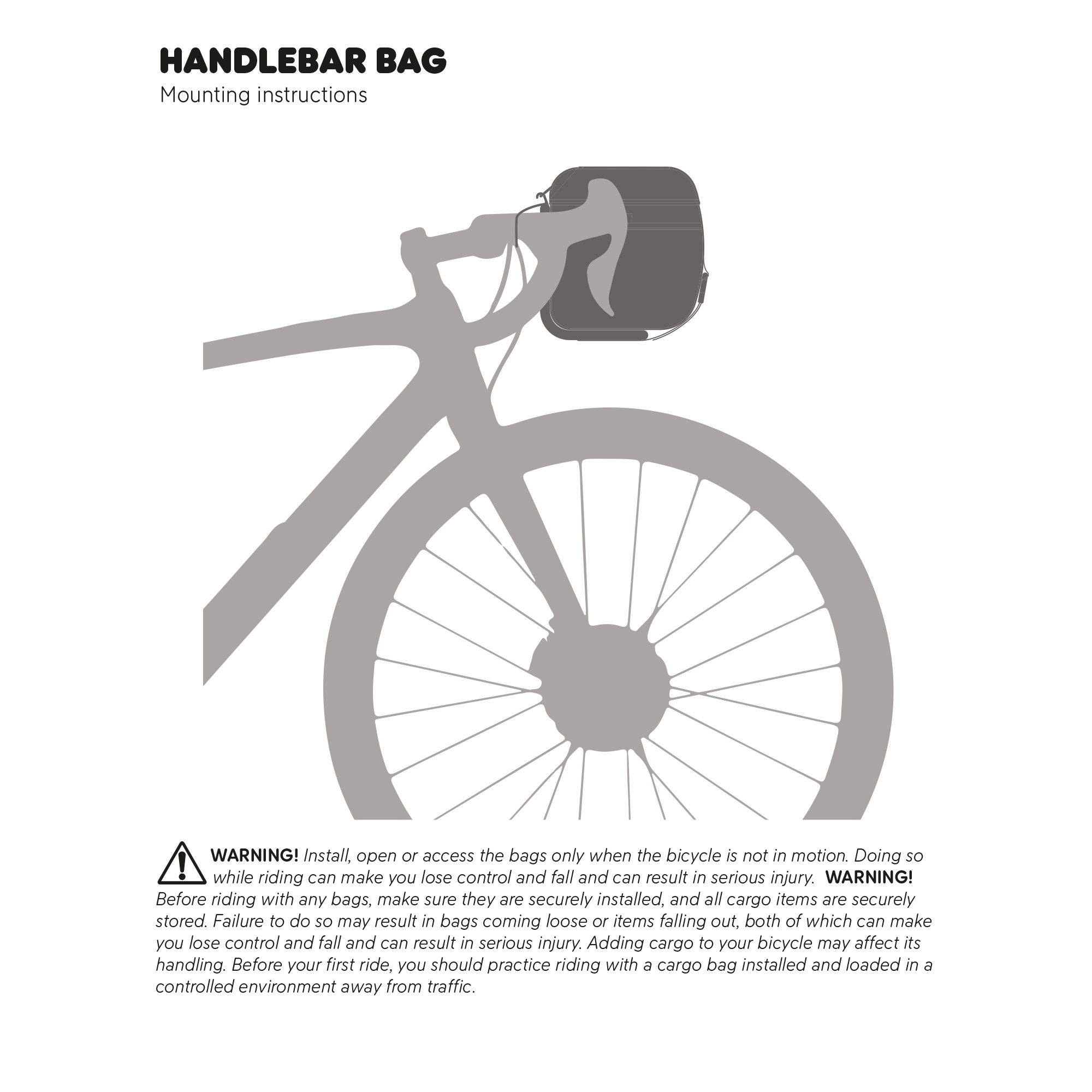 HANDLEBAR BAG
Mounting instructions

WARNING! Install, open or access the bags only when the bicycle is not in motion. Doing so while riding can make you lose control and fall and can result in serious injury. WARNING! Before riding with any bags, make sure they are securely installed, and all cargo items are securely stored. Failure to do so may result in bags coming loose or items falling out, both of which can make you lose control and fall and can result in serious injury. Adding cargo to your bicycle may affect its handling. Before your first ride, you should practice riding with a cargo bag installed and loaded in a controlled environment away from traffic.